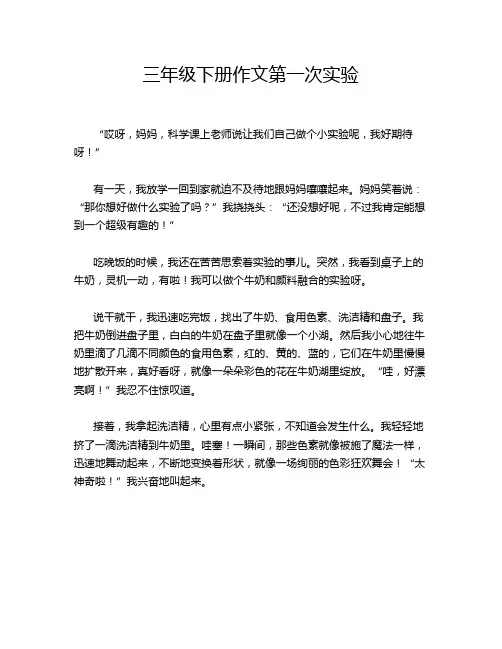 三年级下册作文第一次实验

“哎呀，妈妈，科学课上老师说让我们自己做个小实验呢，我好期待呀！”

有一天，我放学一回到家就迫不及待地跟妈妈嚷嚷起来。妈妈笑着说：“那你想好做什么实验了吗？”我挠挠头：“还没想好呢，不过我肯定能想到一个超级有趣的！”

吃晚饭的时候，我还在苦苦思索着实验的事儿。突然，我看到桌子上的牛奶，灵机一动，有啦！我可以做个牛奶和颜料融合的实验呀。

说干就干，我迅速吃完饭，找出了牛奶、食用色素、洗洁精和盘子。我把牛奶倒进盘子里，白白的牛奶在盘子里就像一个小湖。然后我小心地往牛奶里滴了几滴不同颜色的食用色素，红的、黄的、蓝的，它们在牛奶里慢慢地扩散开来，真好看呀，就像一朵朵彩色的花在牛奶湖里绽放。“哇，好漂亮啊！”我忍不住惊叹道。

接着，我拿起洗洁精，心里有点小紧张，不知道会发生什么。我轻轻地挤了一滴洗洁精到牛奶里。哇塞！一瞬间，那些色素就像被施了魔法一样，迅速地舞动起来，不断地变换着形状，就像一场绚丽的色彩狂欢舞会！“太神奇啦！”我兴奋地叫起来。